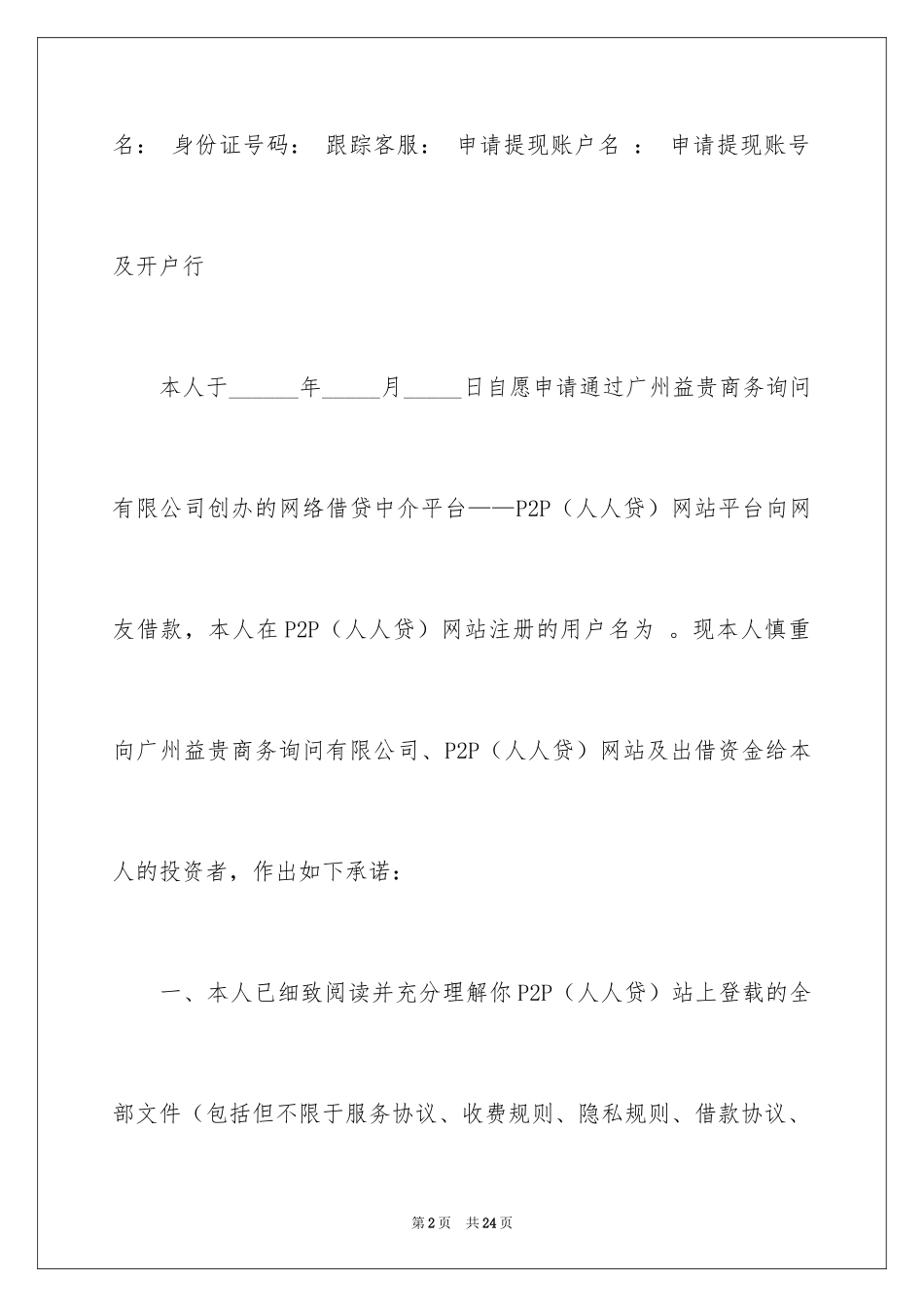 名： 身份证号码： 跟踪客服： 申请提现账户名 ： 申请提现账号及开户行

本人于______年_____月_____日自愿申请通过广州益贵商务询问有限公司创办的网络借贷中介平台——P2P（人人贷）网站平台向网友借款，本人在P2P（人人贷）网站注册的用户名为 。现本人慎重向广州益贵商务询问有限公司、P2P（人人贷）网站及出借资金给本人的投资者，作出如下承诺：

一、本人已细致阅读并充分理解你P2P（人人贷）站上登载的全部文件（包括但不限于服务协议、收费规则、隐私规则、借款协议、

第2页 共24页